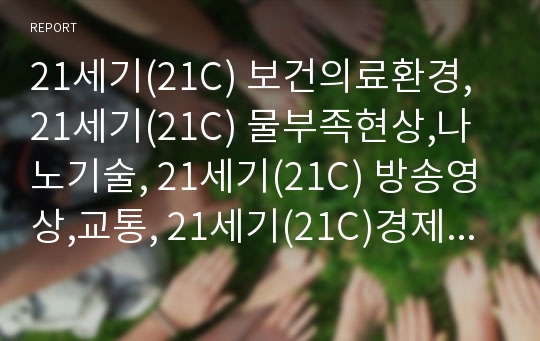 REPORT

21세기(21C) 보건의료환경, 21세기(21C) 물부족현상,나노기술, 21세기(21C) 방송영상,교통, 21세기(21C)경제...